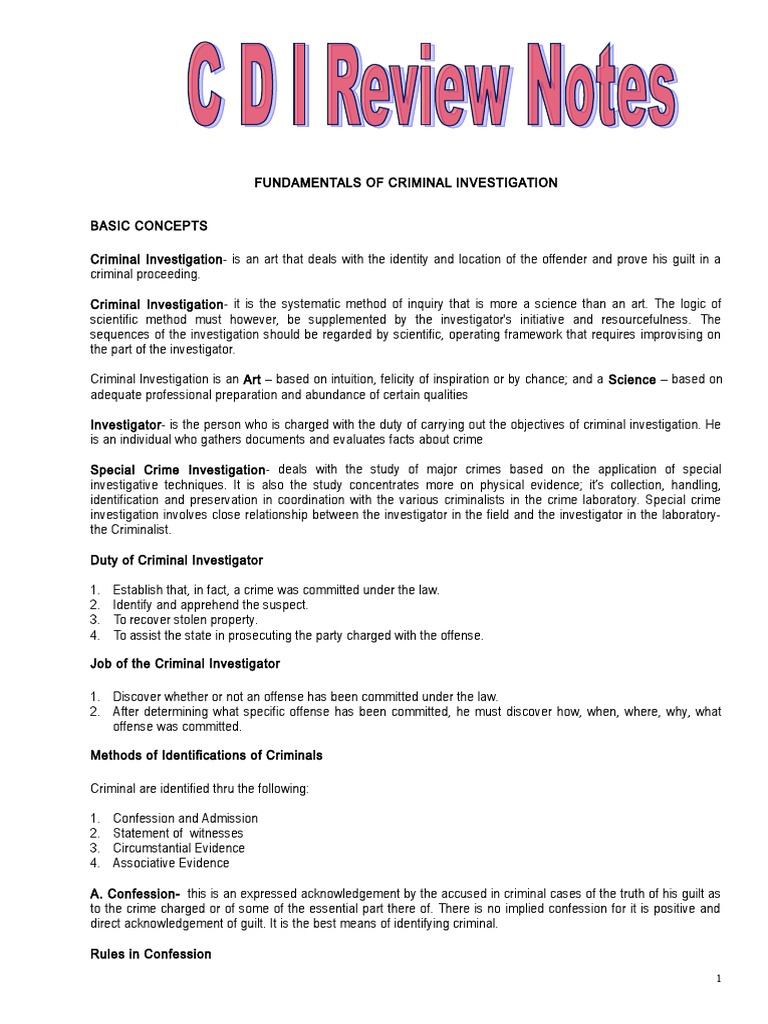 C D I Review Notes

FUNDAMENTALS OF CRIMINAL INVESTIGATION

BASIC CONCEPTS

Criminal Investigation- is an art that deals with the identity and location of the offender and prove his guilt in a criminal proceeding.

Criminal Investigation- it is the systematic method of inquiry that is more a science than an art. The logic of scientific method must however, be supplemented by the investigator's initiative and resourcefulness. The sequences of the investigation should be regarded by scientific, operating framework that requires improvising on the part of the investigator.

Criminal Investigation is an Art – based on intuition, felicity of inspiration or by chance; and a Science – based on adequate professional preparation and abundance of certain qualities

Investigator- is the person who is charged with the duty of carrying out the objectives of criminal investigation. He is an individual who gathers documents and evaluates facts about crime

Special Crime Investigation- deals with the study of major crimes based on the application of special investigative techniques. It is also the study concentrates more on physical evidence; it's collection, handling, identification and preservation in coordination with the various criminalists in the crime laboratory. Special crime investigation involves close relationship between the investigator in the field and the investigator in the laboratory- the Criminalist.

Duty of Criminal Investigator

1. Establish that, in fact, a crime was committed under the law.
2. Identify and apprehend the suspect.
3. To recover stolen property.
4. To assist the state in prosecuting the party charged with the offense.

Job of the Criminal Investigator

1. Discover whether or not an offense has been committed under the law.
2. After determining what specific offense has been committed, he must discover how, when, where, why, what offense was committed.

Methods of Identifications of Criminals

Criminal are identified thru the following:

1. Confession and Admission
2. Statement of witnesses
3. Circumstantial Evidence
4. Associative Evidence

A. Confession- this is an expressed acknowledgement by the accused in criminal cases of the truth of his guilt as to the crime charged or of some of the essential part there of. There is no implied confession for it is positive and direct acknowledgement of guilt. It is the best means of identifying criminal.

Rules in Confession

1